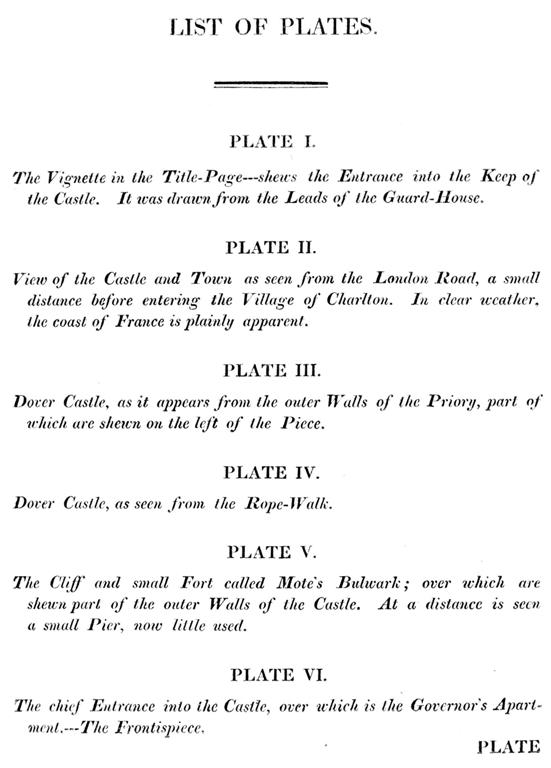 LIST OF PLATES.

PLATE I.

The Vignette in the Title-Page---shews the Entrance into the Keep of the Castle. It was drawn from the Leads of the Guard-House.

PLATE II.

View of the Castle and Town as seen from the London Road, a small distance before entering the Village of Charlton. In clear weather, the coast of France is plainly apparent.

PLATE III.

Dover Castle, as it appears from the outer Walls of the Priory, part of which are shewn on the left of the Piece.

PLATE IV.

Dover Castle, as seen from the Rope-Walk.

PLATE V.

The Cliff and small Fort called Mote's Bulwark; over which are shewn part of the outer Walls of the Castle. At a distance is seen a small Pier, now little used.

PLATE VI.

The chief Entrance into the Castle, over which is the Governor's Apartment.---The Frontispiece.

PLATE